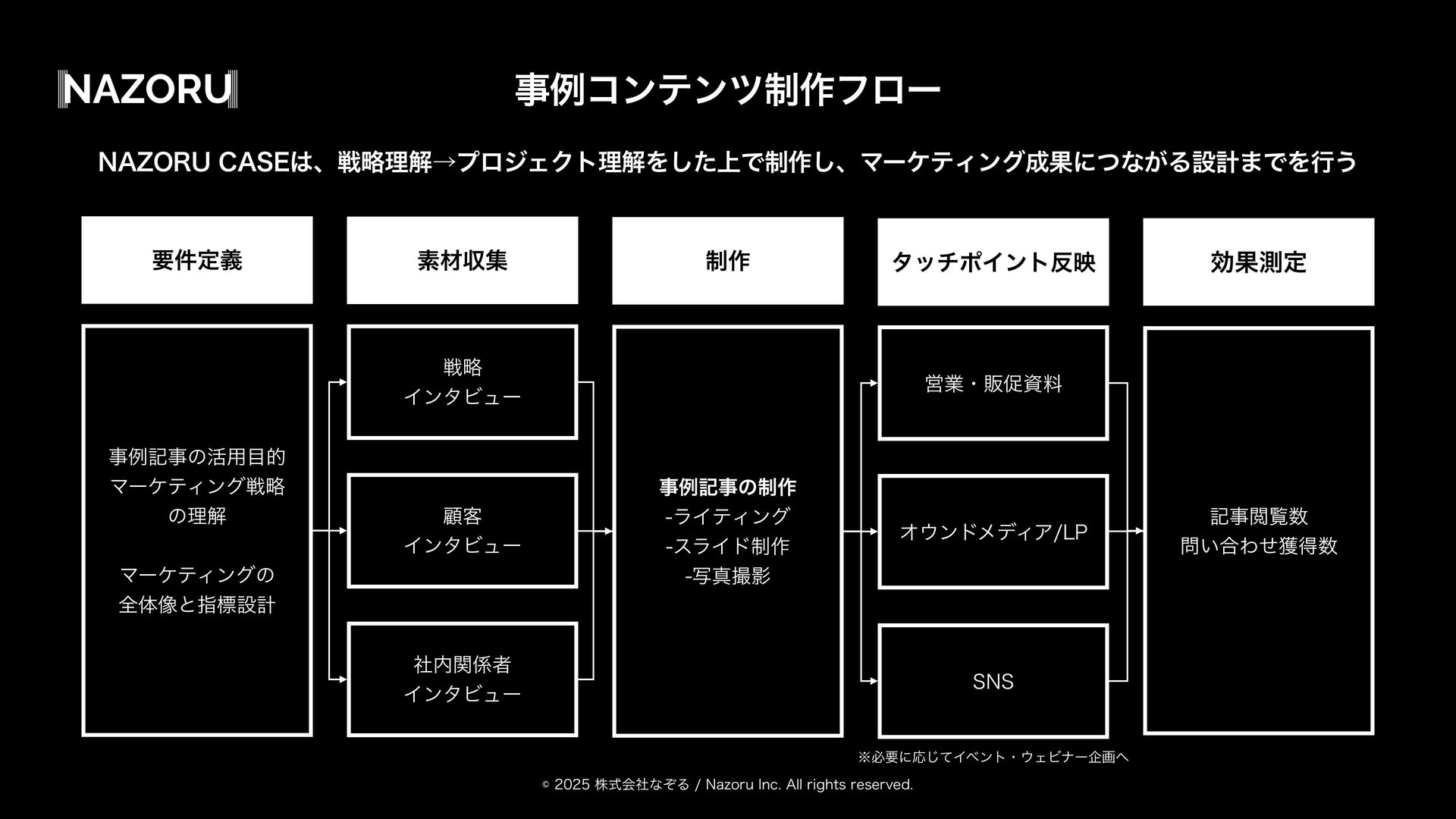 NAZORU

事例コンテンツ制作フロー

NAZORU CASEは、戦略理解→プロジェクト理解をした上で制作し、マーケティング成果につながる設計までを行う

要件定義

事例記事の活用目的
マーケティング戦略
の理解

マーケティングの
全体像と指標設計

素材収集

戦略
インタビュー

顧客
インタビュー

社内関係者
インタビュー

制作

事例記事の制作
-ライティング
-スライド制作
-写真撮影

タッチポイント反映

営業・販促資料

オウンドメディア/LP

SNS

※必要に応じてイベント・ウェビナー企画へ

効果測定

記事閲覧数
問い合わせ獲得数

© 2025 株式会社なぞる / Nazoru Inc. All rights reserved.